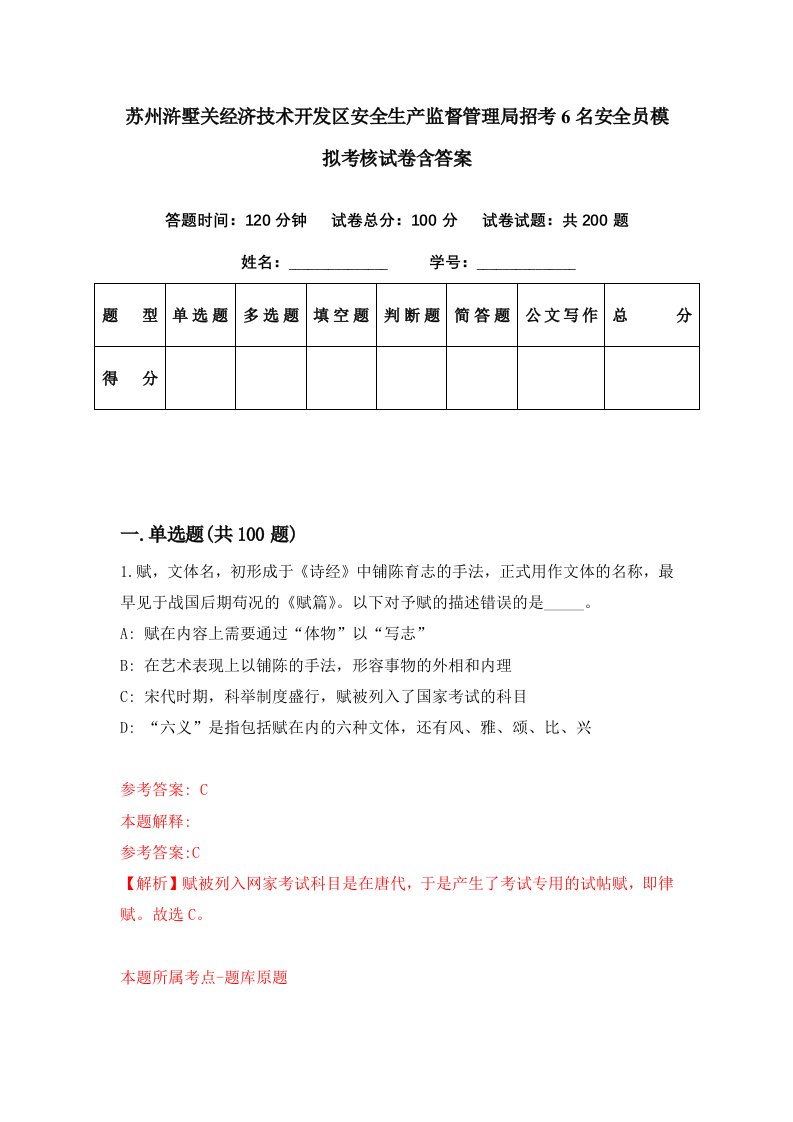 苏州浒墅关经济技术开发区安全生产监督管理局招考6名安全员模拟考核试卷含答案

答题时间：120分钟　试卷总分：100分　试卷试题：共200题

姓名：____________　学号：____________

| 题　型 | 单选题 | 多选题 | 填空题 | 判断题 | 简答题 | 公文写作 | 总　分 |
|---|---|---|---|---|---|---|---|
| 得　分 | | | | | | | |

一.单选题(共100题)

1.赋，文体名，初形成于《诗经》中铺陈育志的手法，正式用作文体的名称，最早见于战国后期荀况的《赋篇》。以下对予赋的描述错误的是_____。
A: 赋在内容上需要通过“体物”以“写志”
B: 在艺术表现上以铺陈的手法，形容事物的外相和内理
C: 宋代时期，科举制度盛行，赋被列入了国家考试的科目
D: “六义”是指包括赋在内的六种文体，还有风、雅、颂、比、兴

参考答案: C
本题解释:
参考答案:C
【解析】赋被列入网家考试科目是在唐代，于是产生了考试专用的试帖赋，即律赋。故选C。

本题所属考点-题库原题